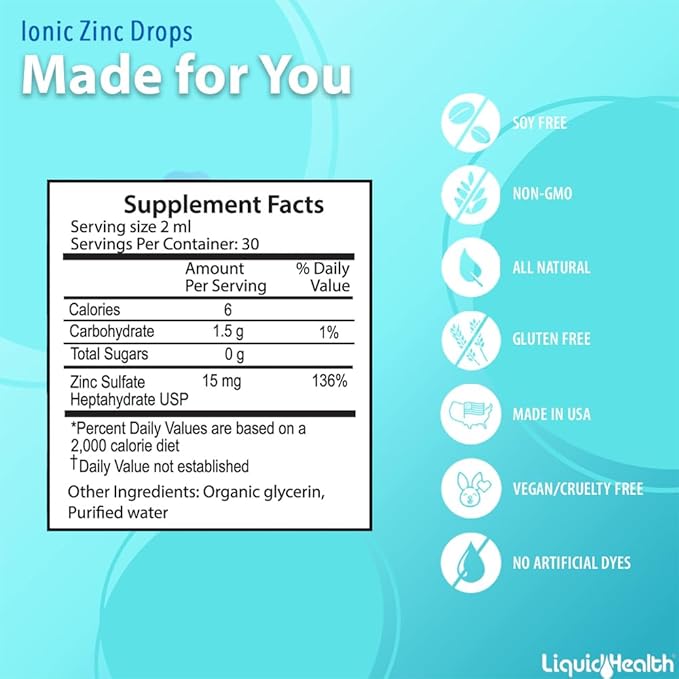 Ionic Zinc Drops
Made for You

Supplement Facts
Serving size 2 ml
Servings Per Container: 30

| | Amount Per Serving | % Daily Value |
|---|---|---|
| Calories | 6 | |
| Carbohydrate | 1.5 g | 1% |
| Total Sugars | 0 g | |
| Zinc Sulfate Heptahydrate USP | 15 mg | 136% |

*Percent Daily Values are based on a 2,000 calorie diet
†Daily Value not established

Other Ingredients: Organic glycerin, Purified water

SOY FREE
NON-GMO
ALL NATURAL
GLUTEN FREE
MADE IN USA
VEGAN/CRUELTY FREE
NO ARTIFICIAL DYES

LiquidHealth